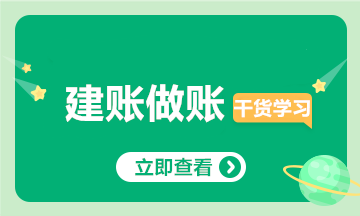 建账做账

干货学习

立即查看